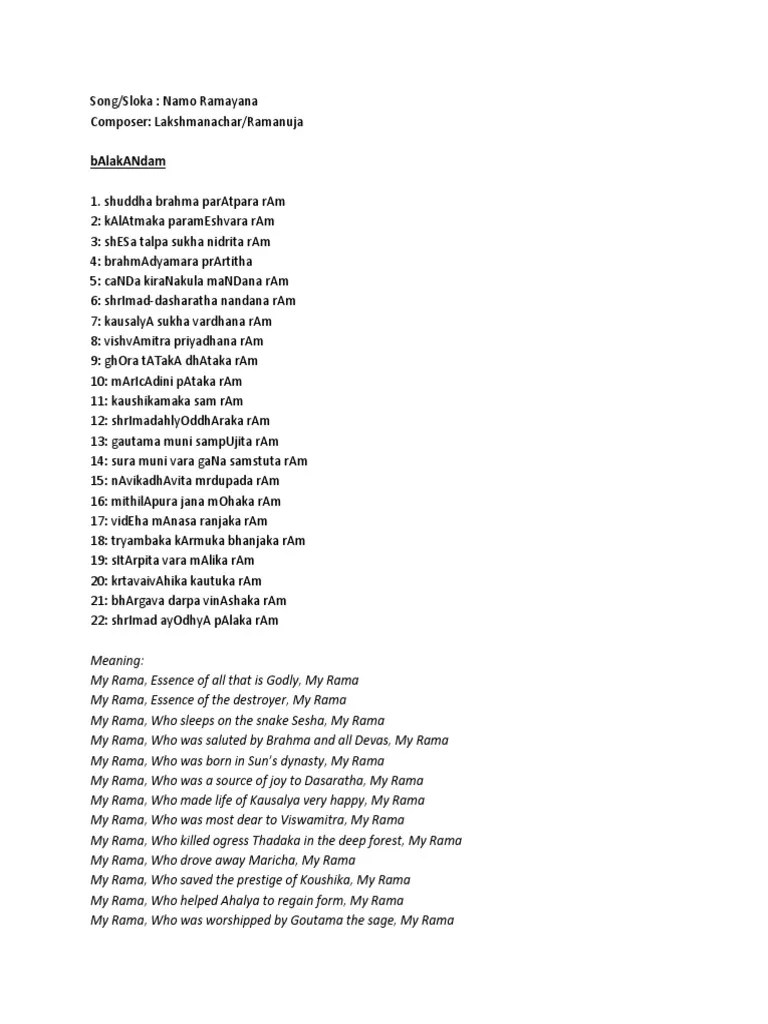 Song/Sloka : Namo Ramayana
Composer: Lakshmanachar/Ramanuja

bAlakANdam

1. shuddha brahma parAtpara rAm
2: kAlAtmaka paramEshvara rAm
3: shESa talpa sukha nidrita rAm
4: brahmAdyamara prArtitha
5: caNDa kiraNakula maNDana rAm
6: shrImad-dasharatha nandana rAm
7: kausalyA sukha vardhana rAm
8: vishvAmitra priyadhana rAm
9: ghOra tATakA dhAtaka rAm
10: mArIcAdini pAtaka rAm
11: kaushikamaka sam rAm
12: shrImadahlyOddhAraka rAm
13: gautama muni sampUjita rAm
14: sura muni vara gaNa samstuta rAm
15: nAvikadhAvita mrdupada rAm
16: mithilApura jana mOhaka rAm
17: vidEha mAnasa ranjaka rAm
18: tryambaka kArmuka bhanjaka rAm
19: sItArpita vara mAlika rAm
20: krtavaivAhika kautuka rAm
21: bhArgava darpa vinAshaka rAm
22: shrImad ayOdhyA pAlaka rAm

Meaning:
My Rama, Essence of all that is Godly, My Rama
My Rama, Essence of the destroyer, My Rama
My Rama, Who sleeps on the snake Sesha, My Rama
My Rama, Who was saluted by Brahma and all Devas, My Rama
My Rama, Who was born in Sun's dynasty, My Rama
My Rama, Who was a source of joy to Dasaratha, My Rama
My Rama, Who made life of Kausalya very happy, My Rama
My Rama, Who was most dear to Viswamitra, My Rama
My Rama, Who killed ogress Thadaka in the deep forest, My Rama
My Rama, Who drove away Maricha, My Rama
My Rama, Who saved the prestige of Koushika, My Rama
My Rama, Who helped Ahalya to regain form, My Rama
My Rama, Who was worshipped by Goutama the sage, My Rama